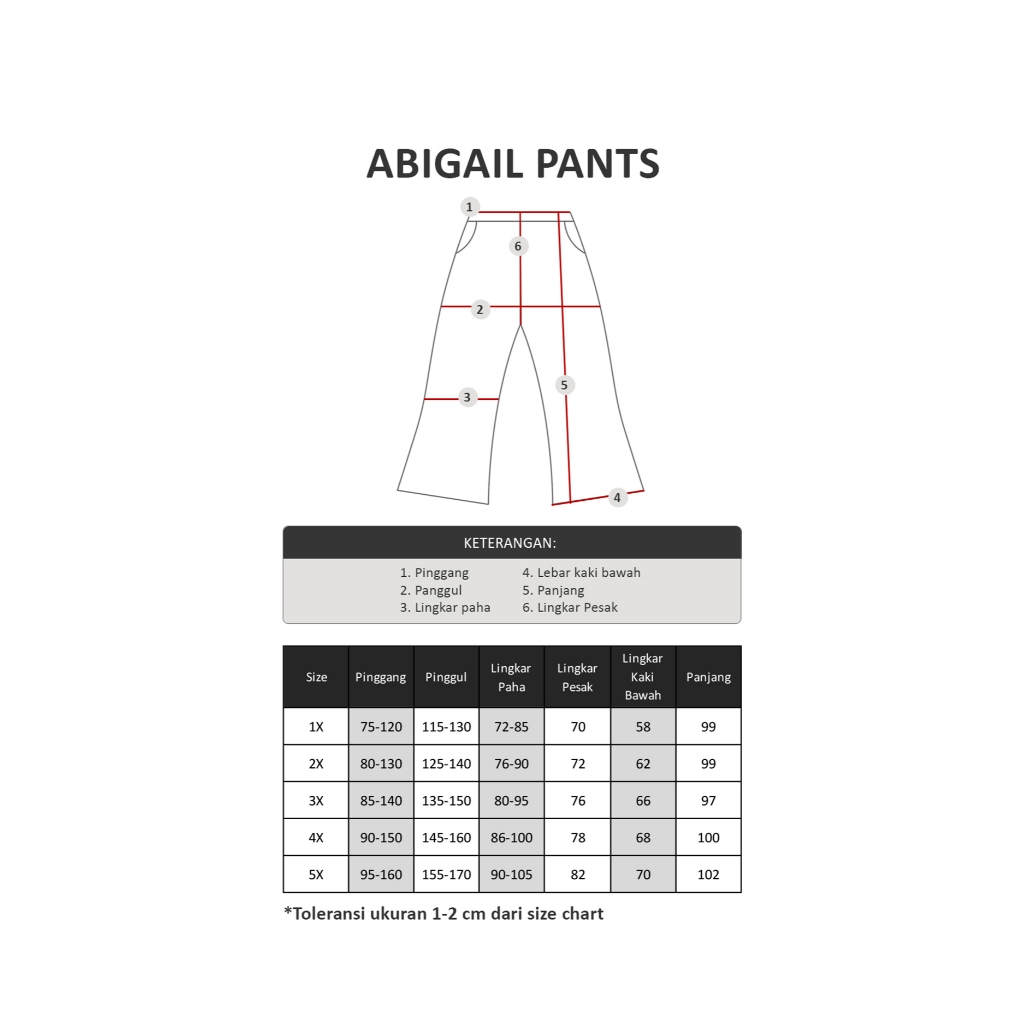 ABIGAIL PANTS

1
6
2
3
5
4

KETERANGAN:

1. Pinggang
2. Panggul
3. Lingkar paha
4. Lebar kaki bawah
5. Panjang
6. Lingkar Pesak

| Size | Pinggang | Pinggul | Lingkar Paha | Lingkar Pesak | Lingkar Kaki Bawah | Panjang |
|---|---|---|---|---|---|---|
| 1X | 75-120 | 115-130 | 72-85 | 70 | 58 | 99 |
| 2X | 80-130 | 125-140 | 76-90 | 72 | 62 | 99 |
| 3X | 85-140 | 135-150 | 80-95 | 76 | 66 | 97 |
| 4X | 90-150 | 145-160 | 86-100 | 78 | 68 | 100 |
| 5X | 95-160 | 155-170 | 90-105 | 82 | 70 | 102 |

*Toleransi ukuran 1-2 cm dari size chart